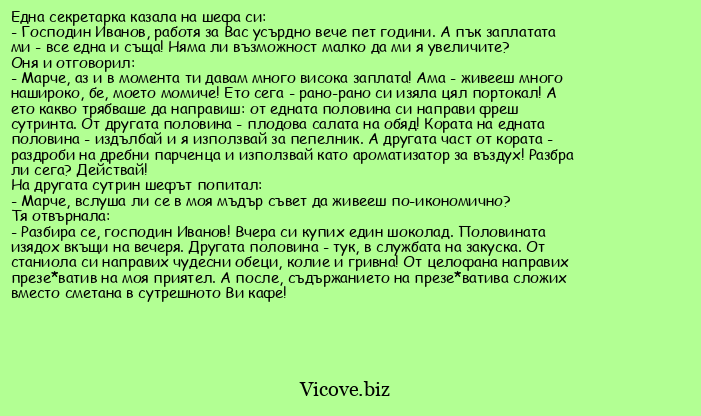 Една секретарка казала на шефа си:
- Господин Иванов, работя за Вас усърдно вече пет години. А пък заплатата ми - все една и съща! Няма ли възможност малко да ми я увеличите?
Оня и отговорил:
- Марче, аз и в момента ти давам много висока заплата! Ама - живееш много нашироко, бе, моето момиче! Ето сега - рано-рано си изяла цял портокал! А ето какво трябваше да направиш: от едната половина си направи фреш сутринта. От другата половина - плодова салата на обяд! Кората на едната половина - издълбай и я използвай за пепелник. А другата част от кората - раздроби на дребни парченца и използвай като ароматизатор за въздух! Разбра ли сега? Действай!
На другата сутрин шефът попитал:
- Марче, вслуша ли се в моя мъдър съвет да живееш по-икономично?
Тя отвърнала:
- Разбира се, господин Иванов! Вчера си купих един шоколад. Половината изядох вкъщи на вечеря. Другата половина - тук, в службата на закуска. От станиола си направих чудесни обеци, колие и гривна! От целофана направих презе*ватив на моя приятел. А после, съдържанието на презе*ватива сложих вместо сметана в сутрешното Ви кафе!

Vicove.biz